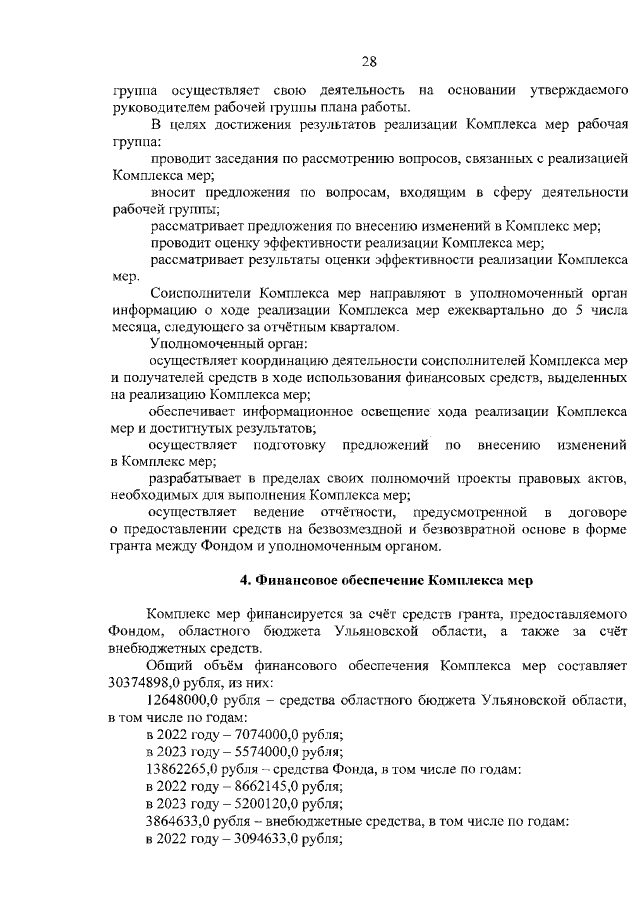 28

группа осуществляет свою деятельность на основании утверждаемого руководителем рабочей группы плана работы.

В целях достижения результатов реализации Комплекса мер рабочая группа:

проводит заседания по рассмотрению вопросов, связанных с реализацией Комплекса мер;

вносит предложения по вопросам, входящим в сферу деятельности рабочей группы;

рассматривает предложения по внесению изменений в Комплекс мер;

проводит оценку эффективности реализации Комплекса мер;

рассматривает результаты оценки эффективности реализации Комплекса мер.

Соисполнители Комплекса мер направляют в уполномоченный орган информацию о ходе реализации Комплекса мер ежеквартально до 5 числа месяца, следующего за отчётным кварталом.

Уполномоченный орган:

осуществляет координацию деятельности соисполнителей Комплекса мер и получателей средств в ходе использования финансовых средств, выделенных на реализацию Комплекса мер;

обеспечивает информационное освещение хода реализации Комплекса мер и достигнутых результатов;

осуществляет подготовку предложений по внесению изменений в Комплекс мер;

разрабатывает в пределах своих полномочий проекты правовых актов, необходимых для выполнения Комплекса мер;

осуществляет ведение отчётности, предусмотренной в договоре о предоставлении средств на безвозмездной и безвозвратной основе в форме гранта между Фондом и уполномоченным органом.

4. Финансовое обеспечение Комплекса мер

Комплекс мер финансируется за счёт средств гранта, предоставляемого Фондом, областного бюджета Ульяновской области, а также за счёт внебюджетных средств.

Общий объём финансового обеспечения Комплекса мер составляет 30374898,0 рубля, из них:

12648000,0 рубля – средства областного бюджета Ульяновской области, в том числе по годам:

в 2022 году – 7074000,0 рубля;

в 2023 году – 5574000,0 рубля;

13862265,0 рубля – средства Фонда, в том числе по годам:

в 2022 году – 8662145,0 рубля;

в 2023 году – 5200120,0 рубля;

3864633,0 рубля – внебюджетные средства, в том числе по годам:

в 2022 году – 3094633,0 рубля;